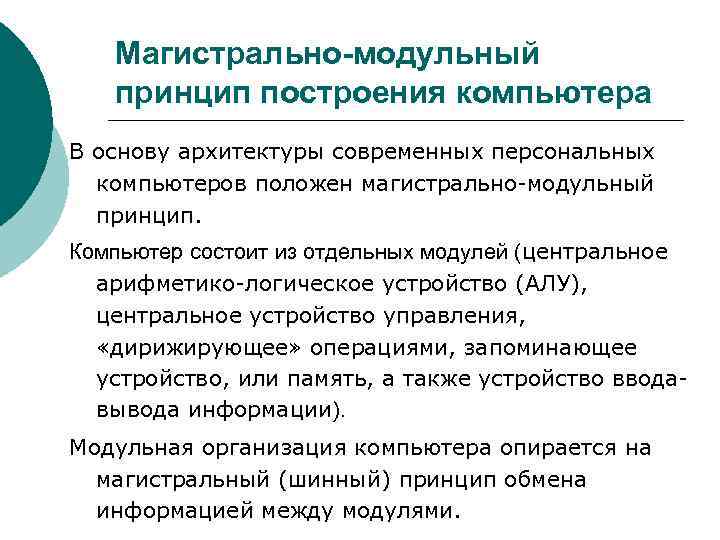 Магистрально-модульный принцип построения компьютера

В основу архитектуры современных персональных компьютеров положен магистрально-модульный принцип.

Компьютер состоит из отдельных модулей (центральное арифметико-логическое устройство (АЛУ), центральное устройство управления, «дирижирующее» операциями, запоминающее устройство, или память, а также устройство ввода-вывода информации).

Модульная организация компьютера опирается на магистральный (шинный) принцип обмена информацией между модулями.